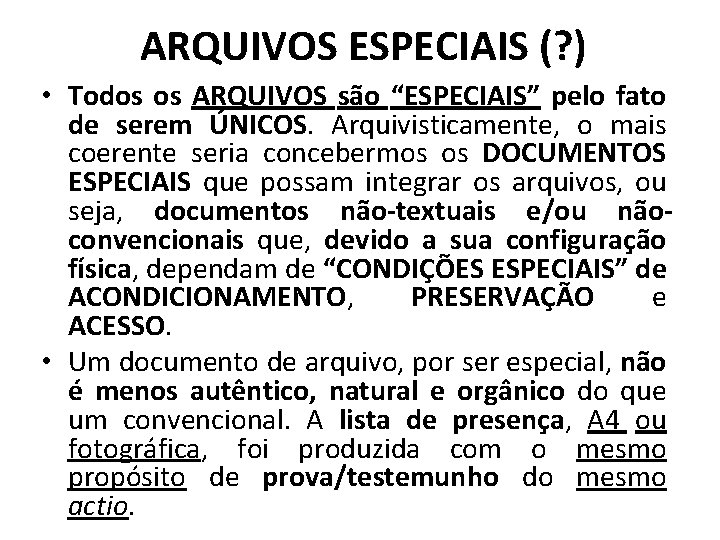 ARQUIVOS ESPECIAIS (?)

• Todos os ARQUIVOS são "ESPECIAIS" pelo fato de serem ÚNICOS. Arquivisticamente, o mais coerente seria concebermos os DOCUMENTOS ESPECIAIS que possam integrar os arquivos, ou seja, documentos não-textuais e/ou não-convencionais que, devido a sua configuração física, dependam de "CONDIÇÕES ESPECIAIS" de ACONDICIONAMENTO, PRESERVAÇÃO e ACESSO.

• Um documento de arquivo, por ser especial, não é menos autêntico, natural e orgânico do que um convencional. A lista de presença, A4 ou fotográfica, foi produzida com o mesmo propósito de prova/testemunho do mesmo actio.